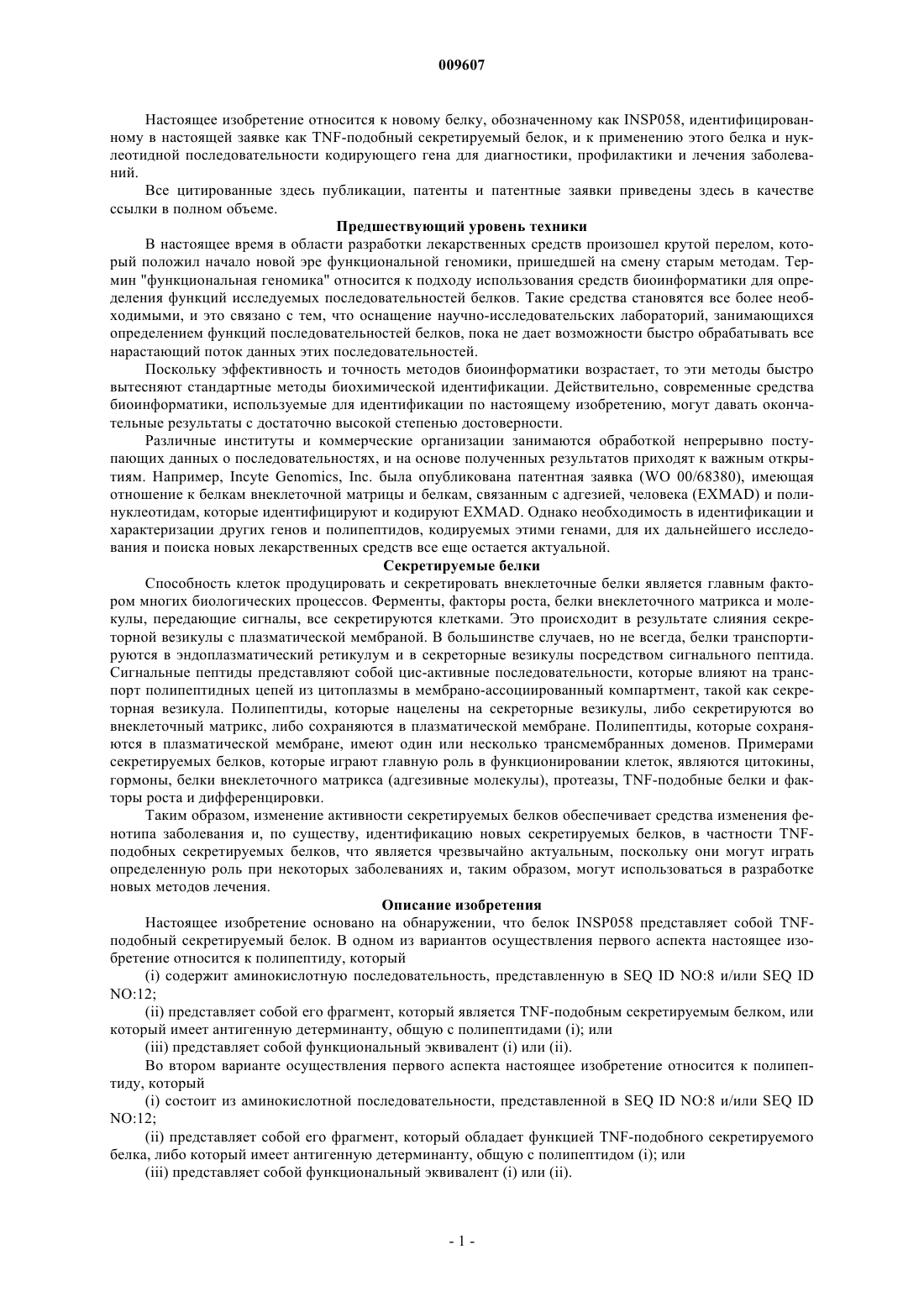 009607

Настоящее изобретение относится к новому белку, обозначенному как INSP058, идентифицированному в настоящей заявке как TNF-подобный секретируемый белок, и к применению этого белка и нуклеотидной последовательности кодирующего гена для диагностики, профилактики и лечения заболеваний.

Все цитированные здесь публикации, патенты и патентные заявки приведены здесь в качестве ссылки в полном объеме.

Предшествующий уровень техники

В настоящее время в области разработки лекарственных средств произошел крутой перелом, который положил начало новой эре функциональной геномики, пришедшей на смену старым методам. Термин "функциональная геномика" относится к подходу использования средств биоинформатики для определения функций исследуемых последовательностей белков. Такие средства становятся все более необходимыми, и это связано с тем, что оснащение научно-исследовательских лабораторий, занимающихся определением функций последовательностей белков, пока не дает возможности быстро обрабатывать все нарастающий поток данных этих последовательностей.

Поскольку эффективность и точность методов биоинформатики возрастает, то эти методы быстро вытесняют стандартные методы биохимической идентификации. Действительно, современные средства биоинформатики, используемые для идентификации по настоящему изобретению, могут давать окончательные результаты с достаточно высокой степенью достоверности.

Различные институты и коммерческие организации занимаются обработкой непрерывно поступающих данных о последовательностях, и на основе полученных результатов приходят к важным открытиям. Например, Incyte Genomics, Inc. была опубликована патентная заявка (WO 00/68380), имеющая отношение к белкам внеклеточной матрицы и белкам, связанным с адгезией, человека (EXMAD) и полинуклеотидам, которые идентифицируют и кодируют EXMAD. Однако необходимость в идентификации и характеризации других генов и полипептидов, кодируемых этими генами, для их дальнейшего исследования и поиска новых лекарственных средств все еще остается актуальной.

Секретируемые белки

Способность клеток продуцировать и секретировать внеклеточные белки является главным фактором многих биологических процессов. Ферменты, факторы роста, белки внеклеточного матрикса и молекулы, передающие сигналы, все секретируются клетками. Это происходит в результате слияния секреторной везикулы с плазматической мембраной. В большинстве случаев, но не всегда, белки транспортируются в эндоплазматический ретикулум и в секреторные везикулы посредством сигнального пептида. Сигнальные пептиды представляют собой цис-активные последовательности, которые влияют на транспорт полипептидных цепей из цитоплазмы в мембрано-ассоциированный компартмент, такой как секреторная везикула. Полипептиды, которые нацелены на секреторные везикулы, либо секретируются во внеклеточный матрикс, либо сохраняются в плазматической мембране. Полипептиды, которые сохраняются в плазматической мембране, имеют один или несколько трансмембранных доменов. Примерами секретируемых белков, которые играют главную роль в функционировании клеток, являются цитокины, гормоны, белки внеклеточного матрикса (адгезивные молекулы), протеазы, TNF-подобные белки и факторы роста и дифференцировки.

Таким образом, изменение активности секретируемых белков обеспечивает средства изменения фенотипа заболевания и, по существу, идентификацию новых секретируемых белков, в частности TNF-подобных секретируемых белков, что является чрезвычайно актуальным, поскольку они могут играть определенную роль при некоторых заболеваниях и, таким образом, могут использоваться в разработке новых методов лечения.

Описание изобретения

Настоящее изобретение основано на обнаружении, что белок INSP058 представляет собой TNF-подобный секретируемый белок. В одном из вариантов осуществления первого аспекта настоящее изобретение относится к полипептиду, который

(i) содержит аминокислотную последовательность, представленную в SEQ ID NO:8 и/или SEQ ID NO:12;

(ii) представляет собой его фрагмент, который является TNF-подобным секретируемым белком, или который имеет антигенную детерминанту, общую с полипептидами (i); или

(iii) представляет собой функциональный эквивалент (i) или (ii).

Во втором варианте осуществления первого аспекта настоящее изобретение относится к полипептиду, который

(i) состоит из аминокислотной последовательности, представленной в SEQ ID NO:8 и/или SEQ ID NO:12;

(ii) представляет собой его фрагмент, который обладает функцией TNF-подобного секретируемого белка, либо который имеет антигенную детерминанту, общую с полипептидом (i); или

(iii) представляет собой функциональный эквивалент (i) или (ii).

- 1 -